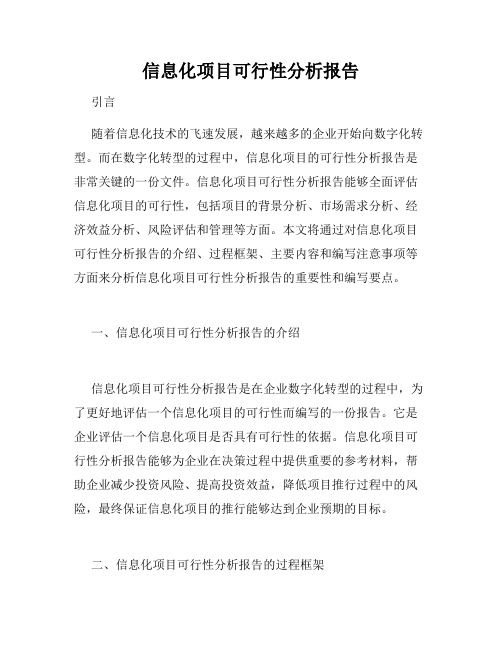 信息化项目可行性分析报告

引言

随着信息化技术的飞速发展，越来越多的企业开始向数字化转型。而在数字化转型的过程中，信息化项目的可行性分析报告是非常关键的一份文件。信息化项目可行性分析报告能够全面评估信息化项目的可行性，包括项目的背景分析、市场需求分析、经济效益分析、风险评估和管理等方面。本文将通过对信息化项目可行性分析报告的介绍、过程框架、主要内容和编写注意事项等方面来分析信息化项目可行性分析报告的重要性和编写要点。

一、信息化项目可行性分析报告的介绍

信息化项目可行性分析报告是在企业数字化转型的过程中，为了更好地评估一个信息化项目的可行性而编写的一份报告。它是企业评估一个信息化项目是否具有可行性的依据。信息化项目可行性分析报告能够为企业在决策过程中提供重要的参考材料，帮助企业减少投资风险、提高投资效益，降低项目推行过程中的风险，最终保证信息化项目的推行能够达到企业预期的目标。

二、信息化项目可行性分析报告的过程框架